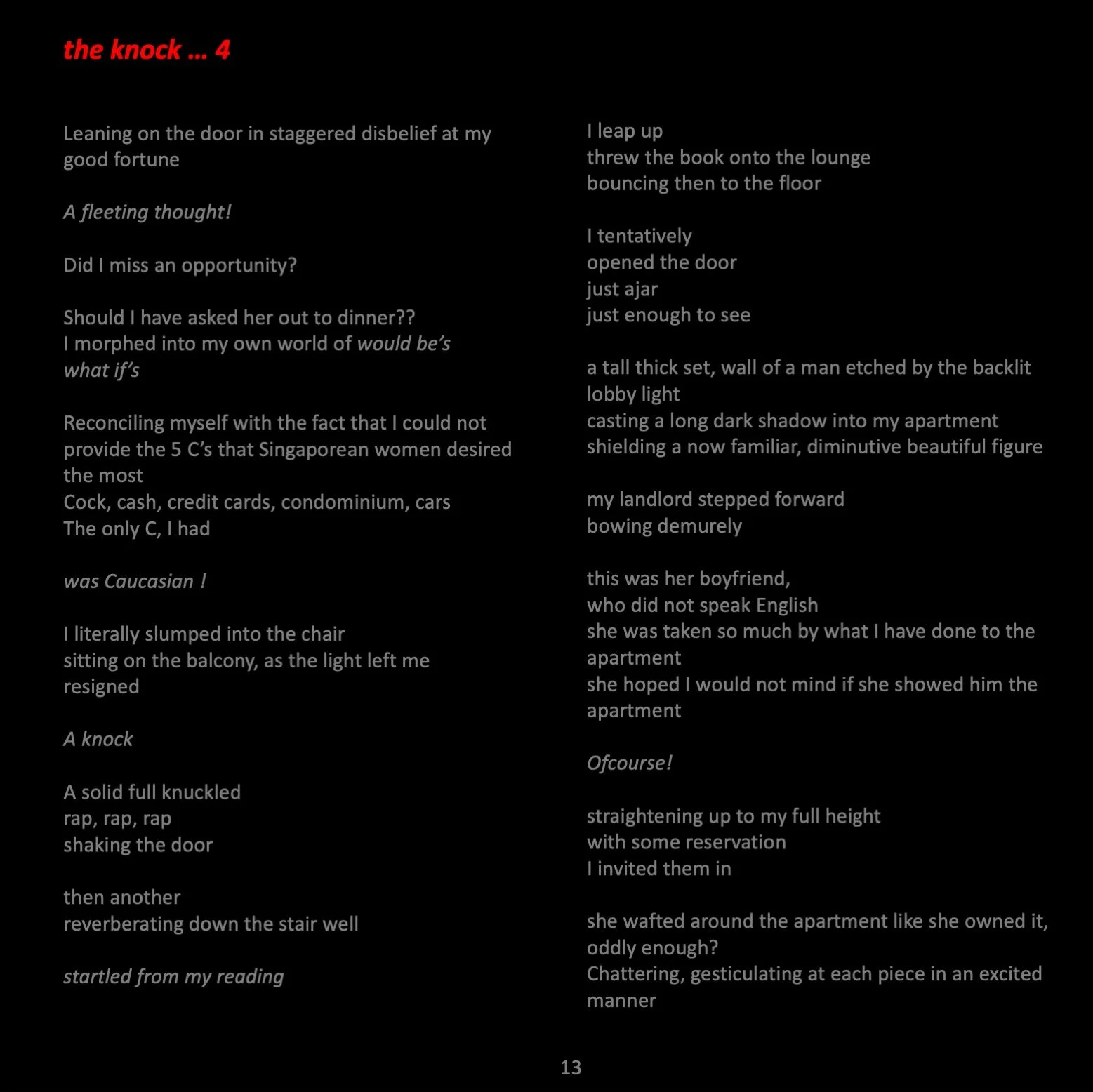 the knock … 4

Leaning on the door in staggered disbelief at my good fortune

A fleeting thought!

Did I miss an opportunity?

Should I have asked her out to dinner??
I morphed into my own world of would be's
what if's

Reconciling myself with the fact that I could not provide the 5 C's that Singaporean women desired the most
Cock, cash, credit cards, condominium, cars
The only C, I had

was Caucasian !

I literally slumped into the chair
sitting on the balcony, as the light left me
resigned

A knock

A solid full knuckled
rap, rap, rap
shaking the door

then another
reverberating down the stair well

startled from my reading

I leap up
threw the book onto the lounge
bouncing then to the floor

I tentatively
opened the door
just ajar
just enough to see

a tall thick set, wall of a man etched by the backlit lobby light
casting a long dark shadow into my apartment
shielding a now familiar, diminutive beautiful figure

my landlord stepped forward
bowing demurely

this was her boyfriend,
who did not speak English
she was taken so much by what I have done to the apartment
she hoped I would not mind if she showed him the apartment

Ofcourse!

straightening up to my full height
with some reservation
I invited them in

she wafted around the apartment like she owned it,
oddly enough?
Chattering, gesticulating at each piece in an excited manner

13